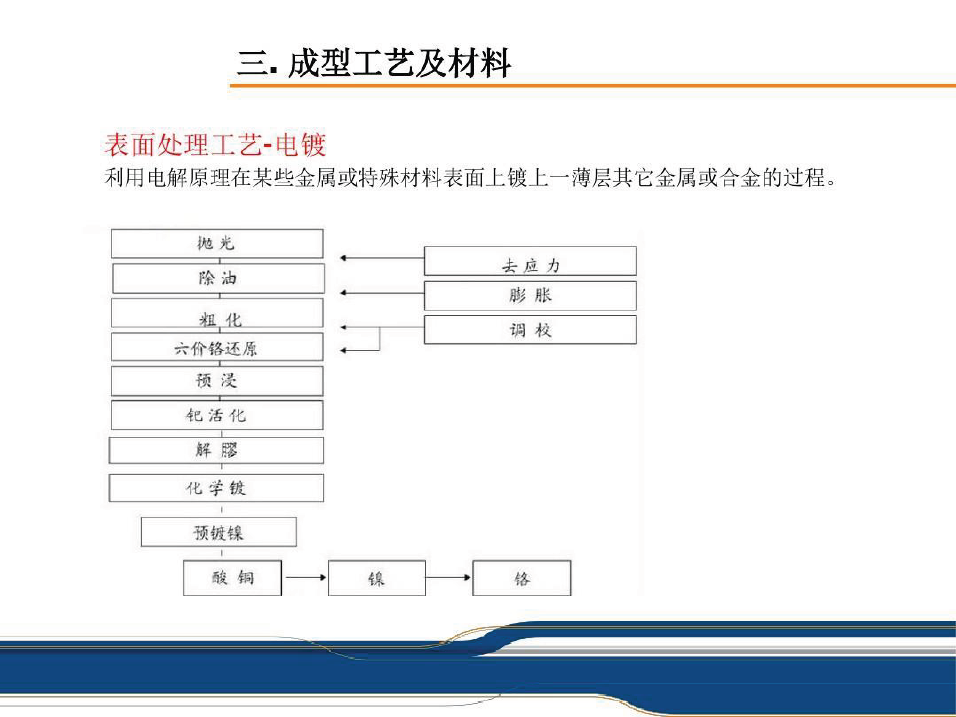 三. 成型工艺及材料

表面处理工艺-电镀
利用电解原理在某些金属或特殊材料表面上镀上一薄层其它金属或合金的过程。

抛光
除油
粗化
六价铬还原
预浸
钯活化
解膠
化学镀
预镀镍
酸铜
镍
铬

去应力
膨胀
调校